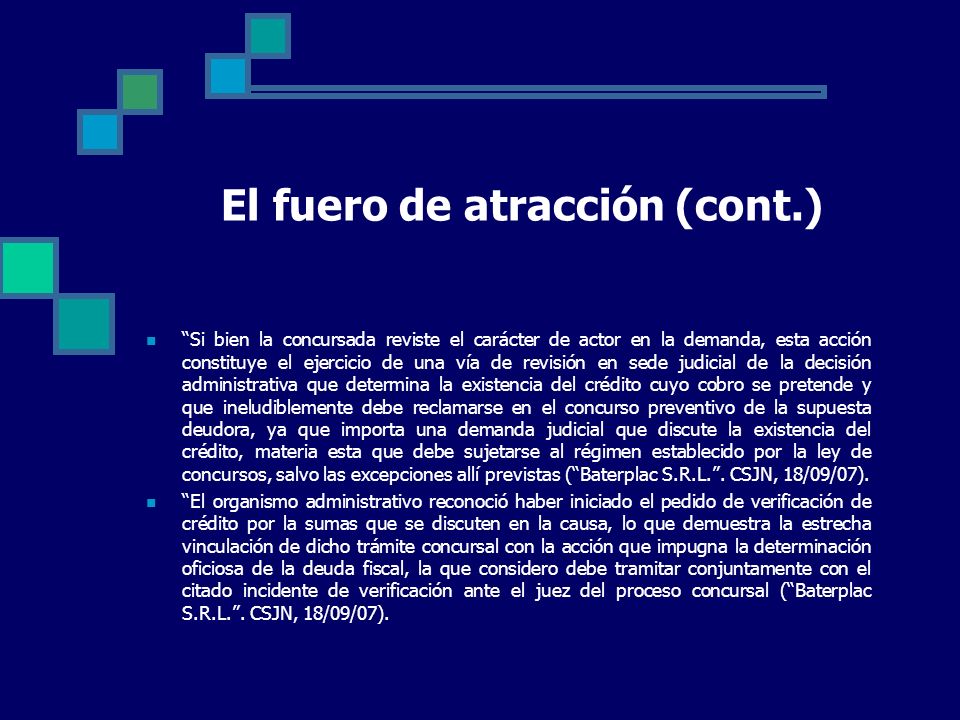 El fuero de atracción (cont.)

“Si bien la concursada reviste el carácter de actor en la demanda, esta acción constituye el ejercicio de una vía de revisión en sede judicial de la decisión administrativa que determina la existencia del crédito cuyo cobro se pretende y que ineludiblemente debe reclamarse en el concurso preventivo de la supuesta deudora, ya que importa una demanda judicial que discute la existencia del crédito, materia esta que debe sujetarse al régimen establecido por la ley de concursos, salvo las excepciones allí previstas (“Baterplac S.R.L.”. CSJN, 18/09/07).

“El organismo administrativo reconoció haber iniciado el pedido de verificación de crédito por la sumas que se discuten en la causa, lo que demuestra la estrecha vinculación de dicho trámite concursal con la acción que impugna la determinación oficiosa de la deuda fiscal, la que considero debe tramitar conjuntamente con el citado incidente de verificación ante el juez del proceso concursal (“Baterplac S.R.L.”. CSJN, 18/09/07).